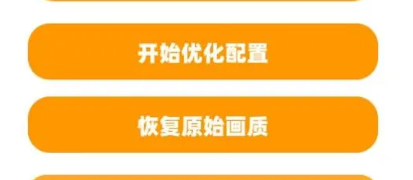 开始优化配置

恢复原始画质